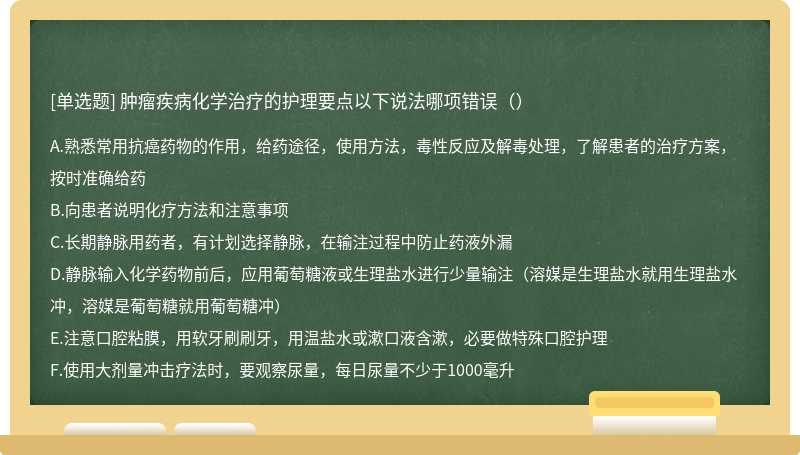 [单选题] 肿瘤疾病化学治疗的护理要点以下说法哪项错误（）

A.熟悉常用抗癌药物的作用，给药途径，使用方法，毒性反应及解毒处理，了解患者的治疗方案，按时准确给药
B.向患者说明化疗方法和注意事项
C.长期静脉用药者，有计划选择静脉，在输注过程中防止药液外漏
D.静脉输入化学药物前后，应用葡萄糖液或生理盐水进行少量输注（溶媒是生理盐水就用生理盐水冲，溶媒是葡萄糖就用葡萄糖冲）
E.注意口腔粘膜，用软牙刷刷牙，用温盐水或漱口液含漱，必要做特殊口腔护理
F.使用大剂量冲击疗法时，要观察尿量，每日尿量不少于1000毫升